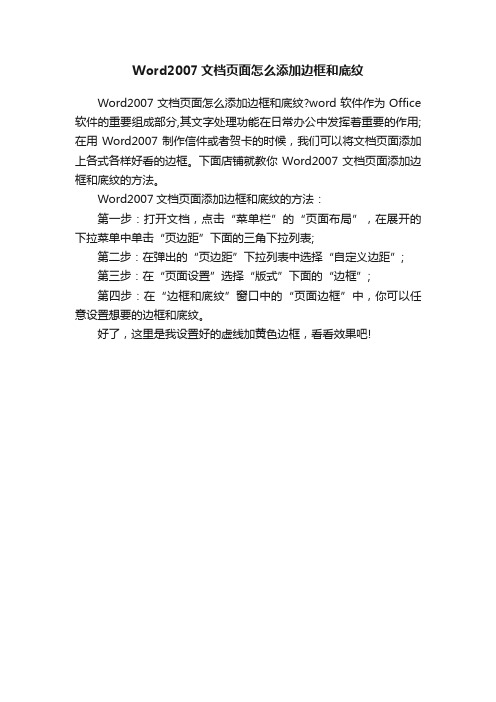 Word2007 文档页面怎么添加边框和底纹

Word2007 文档页面怎么添加边框和底纹?word 软件作为 Office 软件的重要组成部分,其文字处理功能在日常办公中发挥着重要的作用;在用 Word2007 制作信件或者贺卡的时候，我们可以将文档页面添加上各式各样好看的边框。下面店铺就教你 Word2007 文档页面添加边框和底纹的方法。

Word2007 文档页面添加边框和底纹的方法：

第一步：打开文档，点击“菜单栏”的“页面布局”，在展开的下拉菜单中单击“页边距”下面的三角下拉列表;

第二步：在弹出的“页边距”下拉列表中选择“自定义边距”;

第三步：在“页面设置”选择“版式”下面的“边框”;

第四步：在“边框和底纹”窗口中的“页面边框”中，你可以任意设置想要的边框和底纹。

好了，这里是我设置好的虚线加黄色边框，看看效果吧!